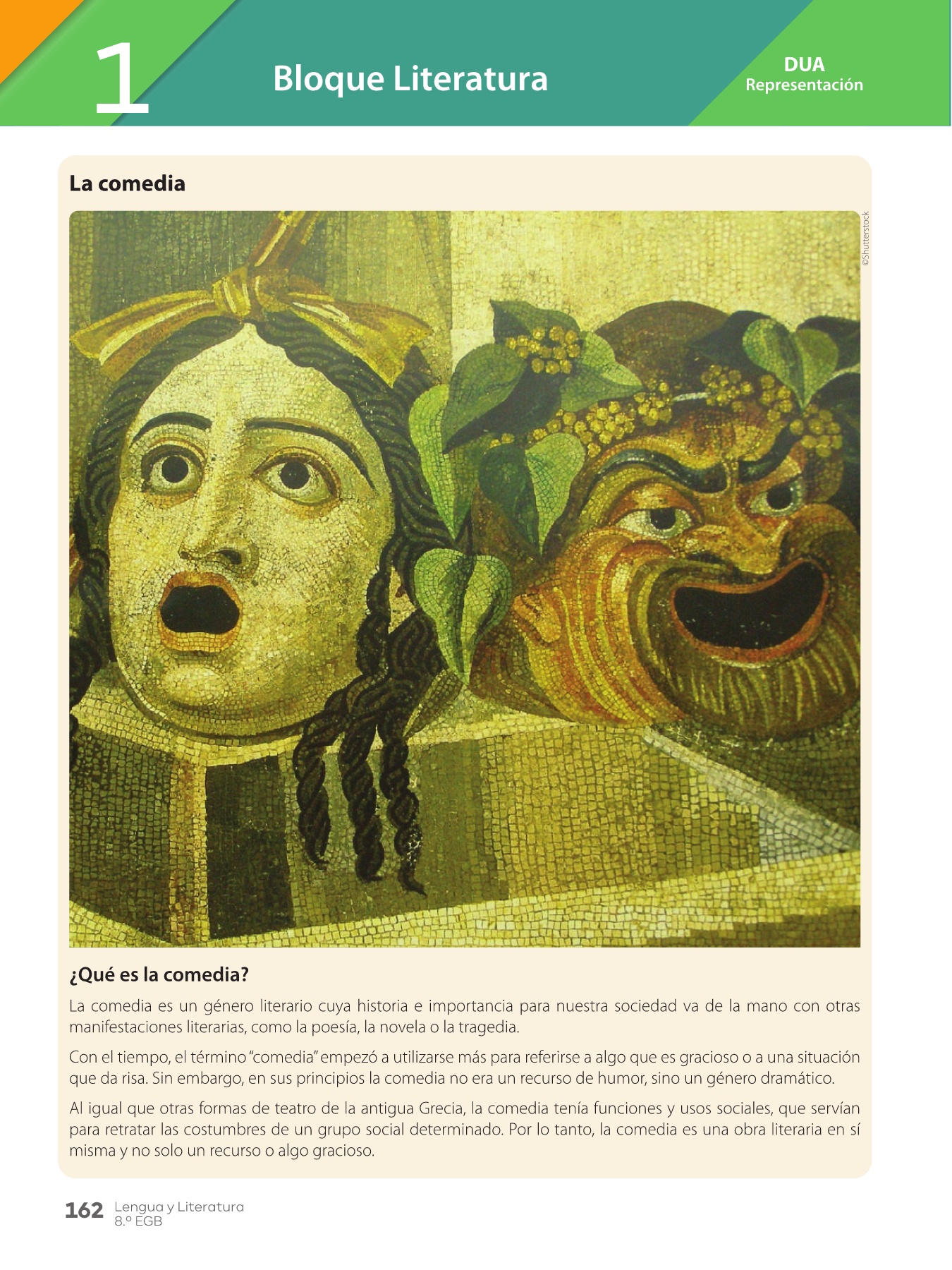 1

Bloque Literatura

DUA
Representación

La comedia

©Shutterstock

¿Qué es la comedia?

La comedia es un género literario cuya historia e importancia para nuestra sociedad va de la mano con otras manifestaciones literarias, como la poesía, la novela o la tragedia.

Con el tiempo, el término "comedia" empezó a utilizarse más para referirse a algo que es gracioso o a una situación que da risa. Sin embargo, en sus principios la comedia no era un recurso de humor, sino un género dramático.

Al igual que otras formas de teatro de la antigua Grecia, la comedia tenía funciones y usos sociales, que servían para retratar las costumbres de un grupo social determinado. Por lo tanto, la comedia es una obra literaria en sí misma y no solo un recurso o algo gracioso.

162 Lengua y Literatura
8.º EGB